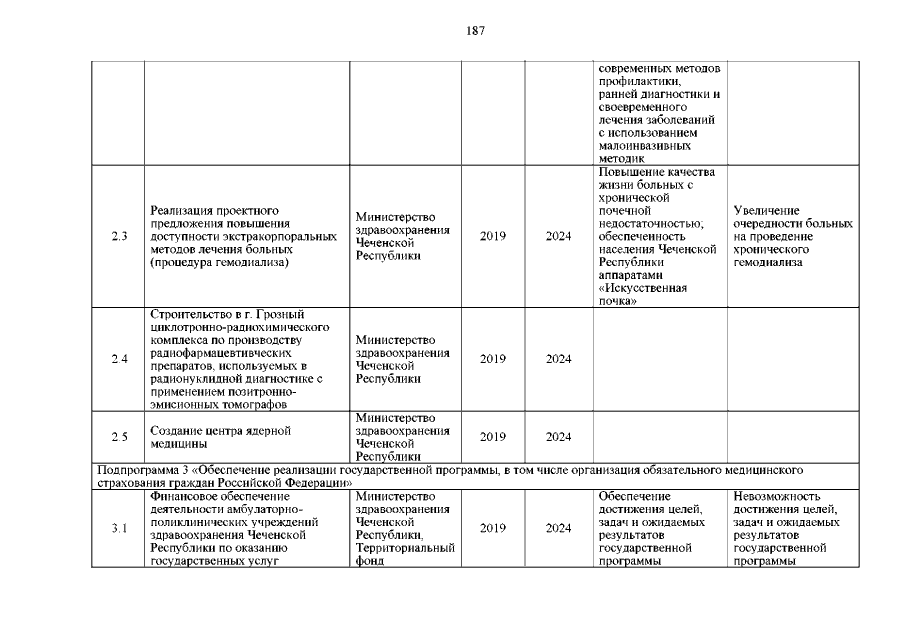 187

| | | | | | | |
|---|---|---|---|---|---|---|
| | | | | | современных методов профилактики, ранней диагностики и своевременного лечения заболеваний с использованием малоинвазивных методик | |
| 2.3 | Реализация проектного предложения повышения доступности экстракорпоральных методов лечения больных (процедура гемодиализа) | Министерство здравоохранения Чеченской Республики | 2019 | 2024 | Повышение качества жизни больных с хронической почечной недостаточностью; обеспеченность населения Чеченской Республики аппаратами «Искусственная почка» | Увеличение очередности больных на проведение хронического гемодиализа |
| 2.4 | Строительство в г. Грозный циклотронно-радиохимического комплекса по производству радиофармацевтических препаратов, используемых в радионуклидной диагностике с применением позитронно-эмиссионных томографов | Министерство здравоохранения Чеченской Республики | 2019 | 2024 | | |
| 2.5 | Создание центра ядерной медицины | Министерство здравоохранения Чеченской Республики | 2019 | 2024 | | |
| Подпрограмма 3 «Обеспечение реализации государственной программы, в том числе организация обязательного медицинского страхования граждан Российской Федерации» | | | | | | |
| 3.1 | Финансовое обеспечение деятельности амбулаторно-поликлинических учреждений здравоохранения Чеченской Республики по оказанию государственных услуг | Министерство здравоохранения Чеченской Республики, Территориальный фонд | 2019 | 2024 | Обеспечение достижения целей, задач и ожидаемых результатов государственной программы | Невозможность достижения целей, задач и ожидаемых результатов государственной программы |